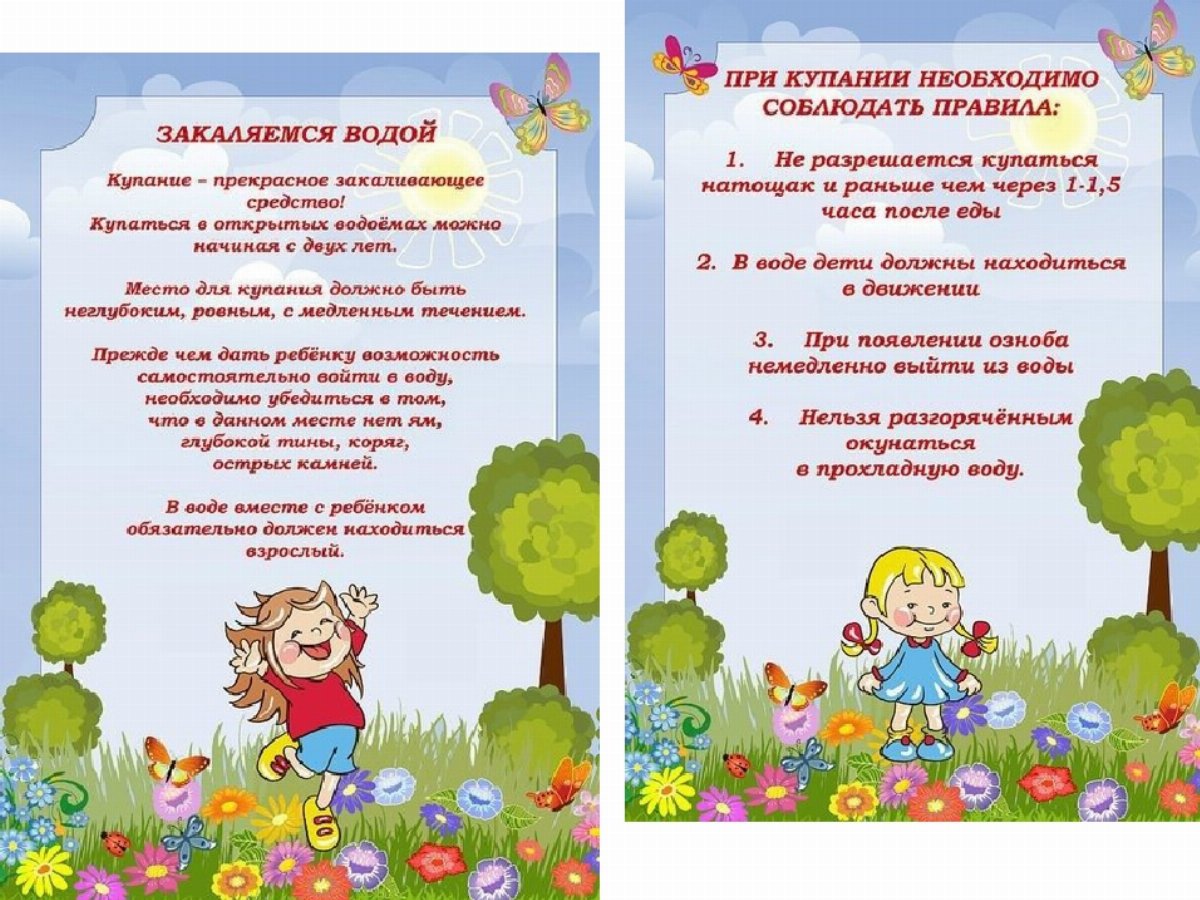 ЗАКАЛЯЕМСЯ ВОДОЙ

Купание – прекрасное закаливающее средство!
Купаться в открытых водоёмах можно начиная с двух лет.

Место для купания должно быть неглубоким, ровным, с медленным течением.

Прежде чем дать ребёнку возможность самостоятельно войти в воду, необходимо убедиться в том, что в данном месте нет ям, глубокой тины, коряг, острых камней.

В воде вместе с ребёнком обязательно должен находиться взрослый.

ПРИ КУПАНИИ НЕОБХОДИМО СОБЛЮДАТЬ ПРАВИЛА:

1. Не разрешается купаться натощак и раньше чем через 1-1,5 часа после еды

2. В воде дети должны находиться в движении

3. При появлении озноба немедленно выйти из воды

4. Нельзя разгорячённым окунаться в прохладную воду.